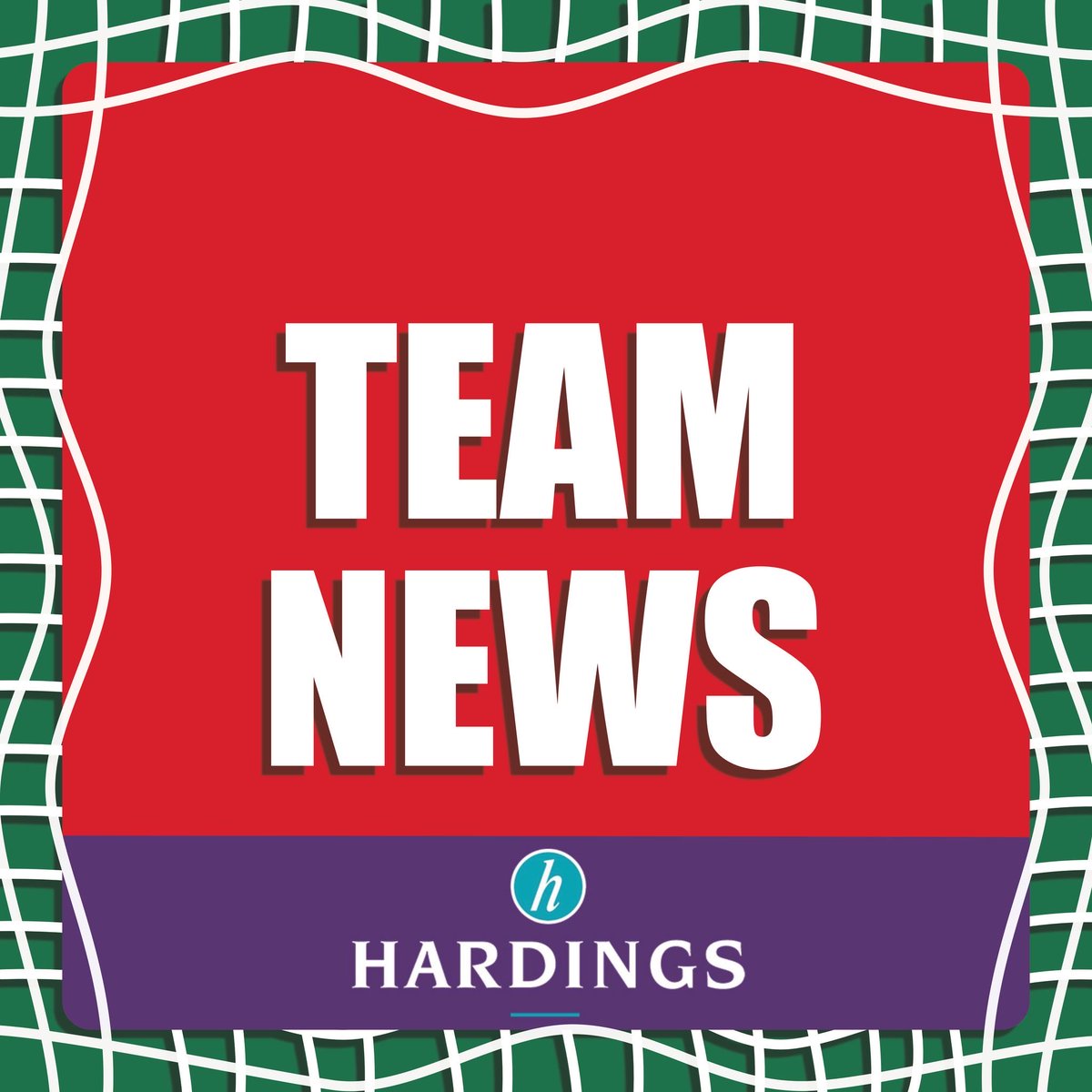 TEAM
NEWS

h
HARDINGS